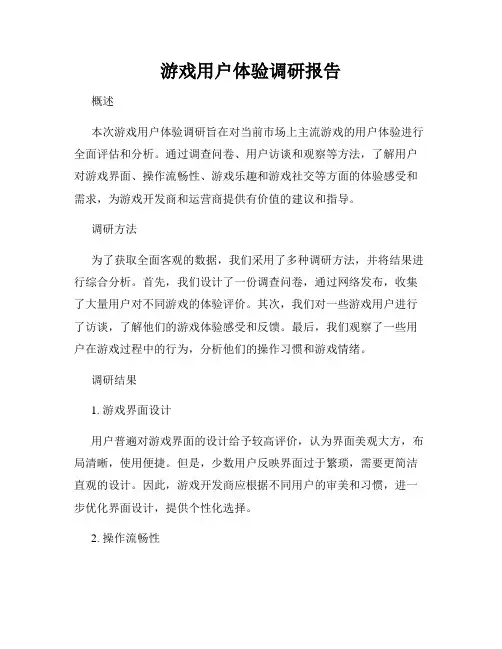 游戏用户体验调研报告

概述

本次游戏用户体验调研旨在对当前市场上主流游戏的用户体验进行全面评估和分析。通过调查问卷、用户访谈和观察等方法，了解用户对游戏界面、操作流畅性、游戏乐趣和游戏社交等方面的体验感受和需求，为游戏开发商和运营商提供有价值的建议和指导。

调研方法

为了获取全面客观的数据，我们采用了多种调研方法，并将结果进行综合分析。首先，我们设计了一份调查问卷，通过网络发布，收集了大量用户对不同游戏的体验评价。其次，我们对一些游戏用户进行了访谈，了解他们的游戏体验感受和反馈。最后，我们观察了一些用户在游戏过程中的行为，分析他们的操作习惯和游戏情绪。

调研结果

1. 游戏界面设计

用户普遍对游戏界面的设计给予较高评价，认为界面美观大方，布局清晰，使用便捷。但是，少数用户反映界面过于繁琐，需要更简洁直观的设计。因此，游戏开发商应根据不同用户的审美和习惯，进一步优化界面设计，提供个性化选择。

2. 操作流畅性